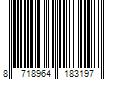 8 718964 183197